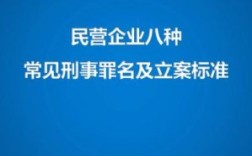 民营企业八种
常见刑事罪名及立案标准